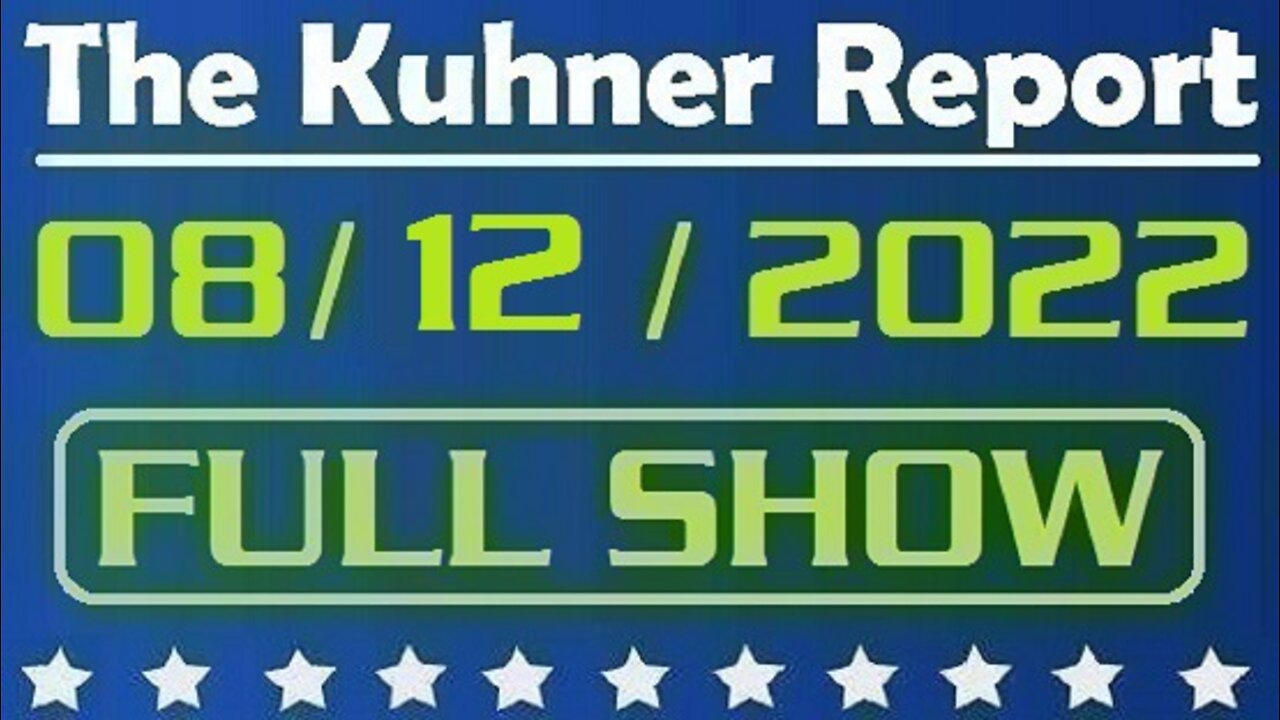 The Kuhner Report

08/ 12 / 2022

FULL SHOW